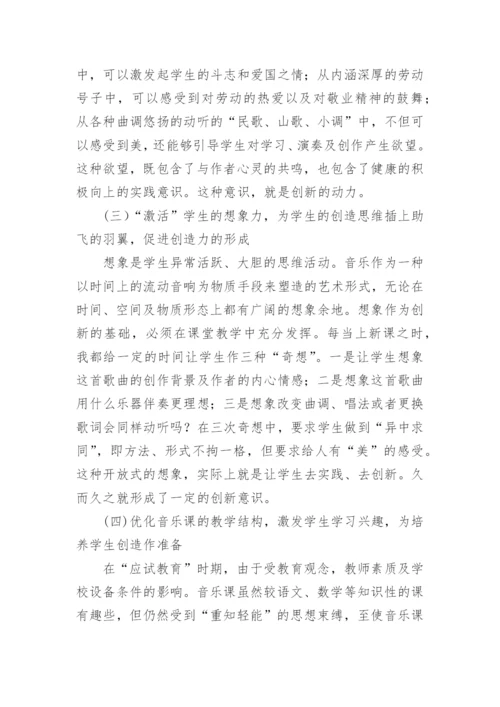 中，可以激发起学生的斗志和爱国之情；从内涵深厚的劳动号子中，可以感受到对劳动的热爱以及对敬业精神的鼓舞；从各种曲调悠扬的动听的“民歌、山歌、小调”中，不但可以感受到美，还能够引导学生对学习、演奏及创作产生欲望。这种欲望，既包含了与作者心灵的共鸣，也包含了健康的积极向上的实践意识。这种意识，就是创新的动力。

(三)“激活”学生的想象力，为学生的创造思维插上助飞的羽翼，促进创造力的形成

想象是学生异常活跃、大胆的思维活动。音乐作为一种以时间上的流动音响为物质手段来塑造的艺术形式，无论在时间、空间及物质形态上都有广阔的想象余地。想象作为创新的基础，必须在课堂教学中充分发挥。每当上新课之时，我都给一定的时间让学生作三种“奇想”。一是让学生想象这首歌曲的创作背景及作者的内心情感；二是想象这首歌曲用什么乐器伴奏更理想；三是想象改变曲调、唱法或者更换歌词会同样动听吗？在三次奇想中，要求学生做到“异中求同”，即方法、形式不拘一格，但要求给人有“美”的感受。这种开放式的想象，实际上就是让学生去实践、去创新。久而久之就形成了一定的创新意识。

(四)优化音乐课的教学结构，激发学生学习兴趣，为培养学生创造作准备

在“应试教育”时期，由于受教育观念，教师素质及学校设备条件的影响。音乐课虽然较语文、数学等知识性的课有趣些，但仍然受到“重知轻能”的思想束缚，至使音乐课